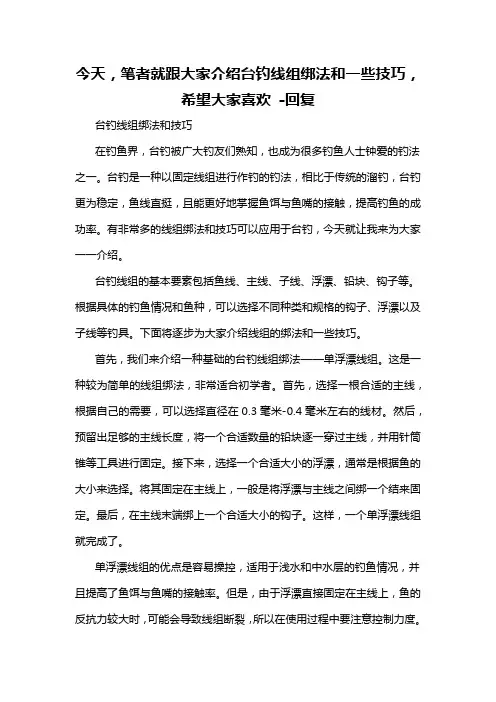 今天，笔者就跟大家介绍台钓线组绑法和一些技巧，希望大家喜欢 -回复

台钓线组绑法和技巧

在钓鱼界，台钓被广大钓友们熟知，也成为很多钓鱼人士钟爱的钓法之一。台钓是一种以固定线组进行作钓的钓法，相比于传统的溜钓，台钓更为稳定，鱼线直挺，且能更好地掌握鱼饵与鱼嘴的接触，提高钓鱼的成功率。有非常多的线组绑法和技巧可以应用于台钓，今天就让我来为大家一一介绍。

台钓线组的基本要素包括鱼线、主线、子线、浮漂、铅块、钩子等。根据具体的钓鱼情况和鱼种，可以选择不同种类和规格的钩子、浮漂以及子线等钓具。下面将逐步为大家介绍线组的绑法和一些技巧。

首先，我们来介绍一种基础的台钓线组绑法——单浮漂线组。这是一种较为简单的线组绑法，非常适合初学者。首先，选择一根合适的主线，根据自己的需要，可以选择直径在 0.3 毫米-0.4 毫米左右的线材。然后，预留出足够的主线长度，将一个合适数量的铅块逐一穿过主线，并用针筒锥等工具进行固定。接下来，选择一个合适大小的浮漂，通常是根据鱼的大小来选择。将其固定在主线上，一般是将浮漂与主线之间绑一个结来固定。最后，在主线末端绑上一个合适大小的钩子。这样，一个单浮漂线组就完成了。

单浮漂线组的优点是容易操控，适用于浅水和中水层的钓鱼情况，并且提高了鱼饵与鱼嘴的接触率。但是，由于浮漂直接固定在主线上，鱼的反抗力较大时，可能会导致线组断裂，所以在使用过程中要注意控制力度。